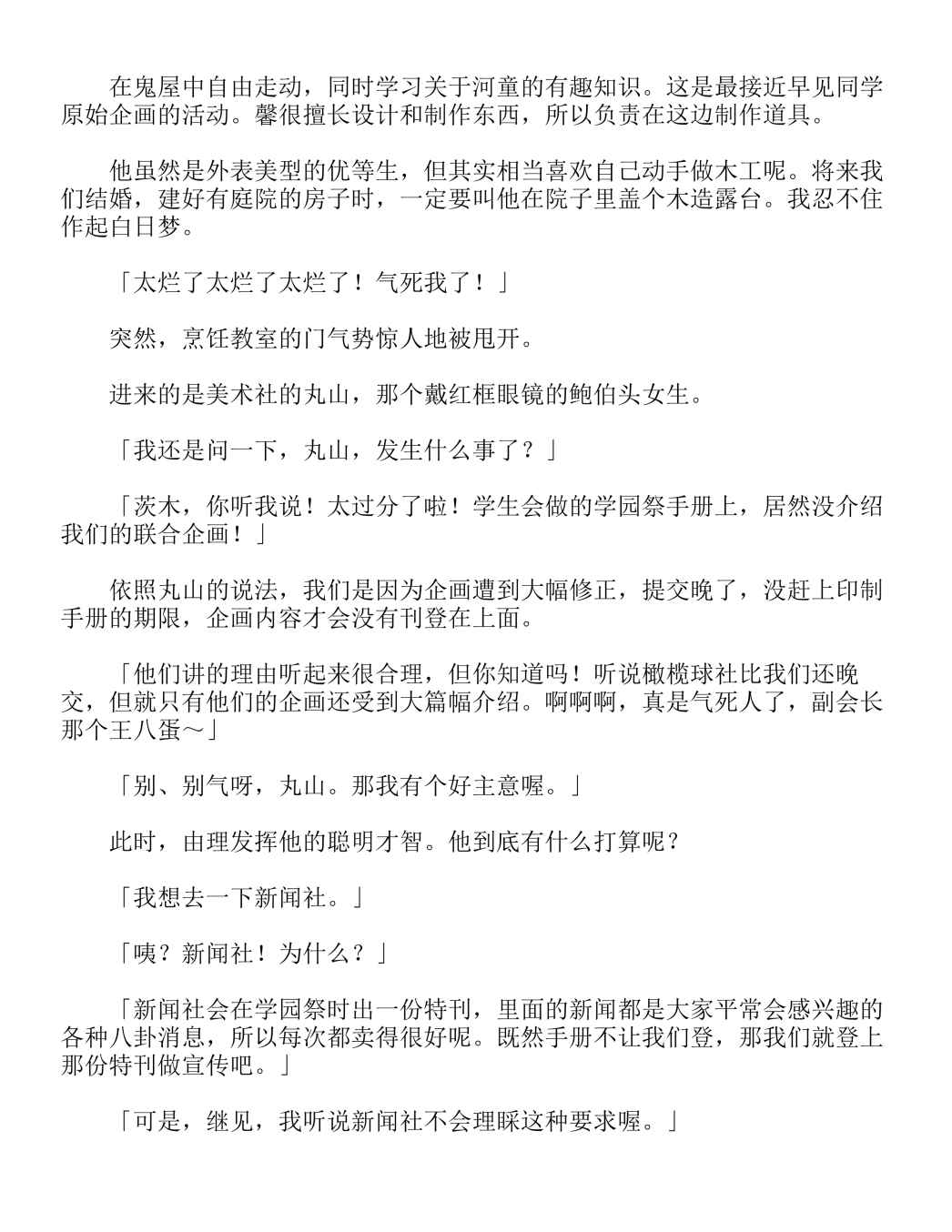 在鬼屋中自由走动，同时学习关于河童的有趣知识。这是最接近早见同学原始企画的活动。馨很擅长设计和制作东西，所以负责在这边制作道具。

他虽然是外表美型的优等生，但其实相当喜欢自己动手做木工呢。将来我们结婚，建好有庭院的房子时，一定要叫他在院子里盖个木造露台。我忍不住作起白日梦。

「太烂了太烂了太烂了！气死我了！」

突然，烹饪教室的门气势惊人地被甩开。

进来的是美术社的丸山，那个戴红框眼镜的鲍伯头女生。

「我还是问一下，丸山，发生什么事了？」

「茨木，你听我说！太过分了啦！学生会做的学园祭手册上，居然没介绍我们的联合企画！」

依照丸山的说法，我们是因为企画遭到大幅修正，提交晚了，没赶上印制手册的期限，企画内容才会没有刊登在上面。

「他们讲的理由听起来很合理，但你知道吗！听说橄榄球社比我们还晚交，但就只有他们的企画还受到大篇幅介绍。啊啊啊，真是气死人了，副会长那个王八蛋～」

「别、别气呀，丸山。那我有个好主意喔。」

此时，由理发挥他的聪明才智。他到底有什么打算呢？

「我想去一下新闻社。」

「咦？新闻社！为什么？」

「新闻社会在学园祭时出一份特刊，里面的新闻都是大家平常会感兴趣的各种八卦消息，所以每次都卖得很好呢。既然手册不让我们登，那我们就登上那份特刊做宣传吧。」

「可是，继见，我听说新闻社不会理睬这种要求喔。」